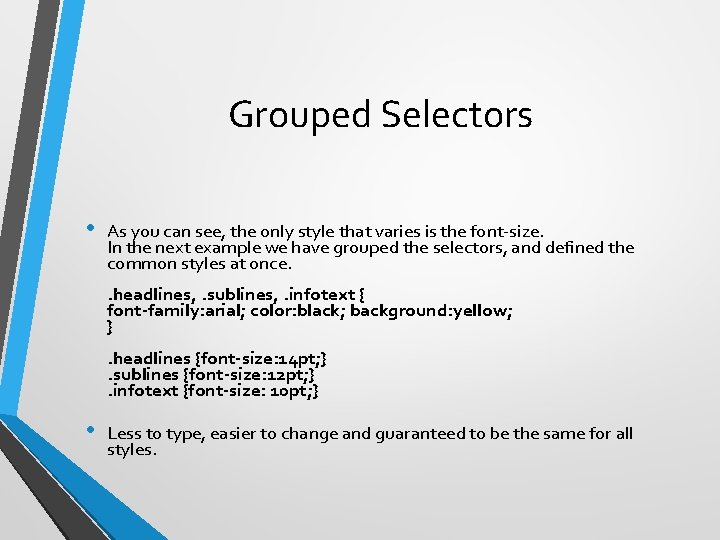 Grouped Selectors

• As you can see, the only style that varies is the font-size. In the next example we have grouped the selectors, and defined the common styles at once.

.headlines, .sublines, .infotext {
font-family:arial; color:black; background:yellow;
}

.headlines {font-size:14pt;}
.sublines {font-size:12pt;}
.infotext {font-size: 10pt;}

• Less to type, easier to change and guaranteed to be the same for all styles.